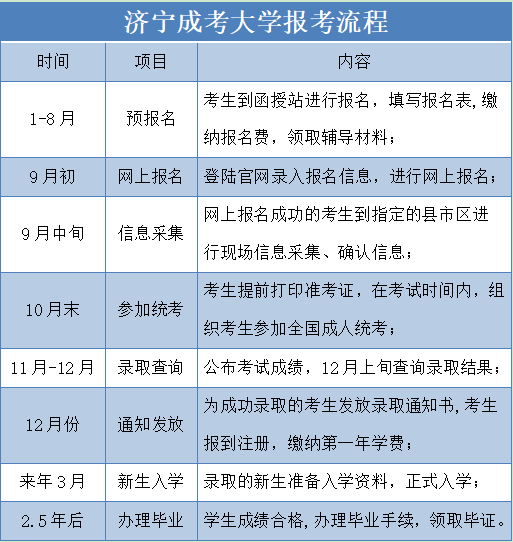 济宁成考大学报考流程

| 时间 | 项目 | 内容 |
|---|---|---|
| 1-8月 | 预报名 | 考生到函授站进行报名，填写报名表,缴纳报名费，领取辅导材料； |
| 9月初 | 网上报名 | 登陆官网录入报名信息，进行网上报名； |
| 9月中旬 | 信息采集 | 网上报名成功的考生到指定的县市区进行现场信息采集、确认信息； |
| 10月末 | 参加统考 | 考生提前打印准考证，在考试时间内，组织考生参加全国成人统考； |
| 11月-12月 | 录取查询 | 公布考试成绩，12月上旬查询录取结果； |
| 12月份 | 通知发放 | 为成功录取的考生发放录取通知书,考生报到注册，缴纳第一年学费； |
| 来年3月 | 新生入学 | 录取的新生准备入学资料，正式入学； |
| 2.5年后 | 办理毕业 | 学生成绩合格,办理毕业手续，领取毕证。 |